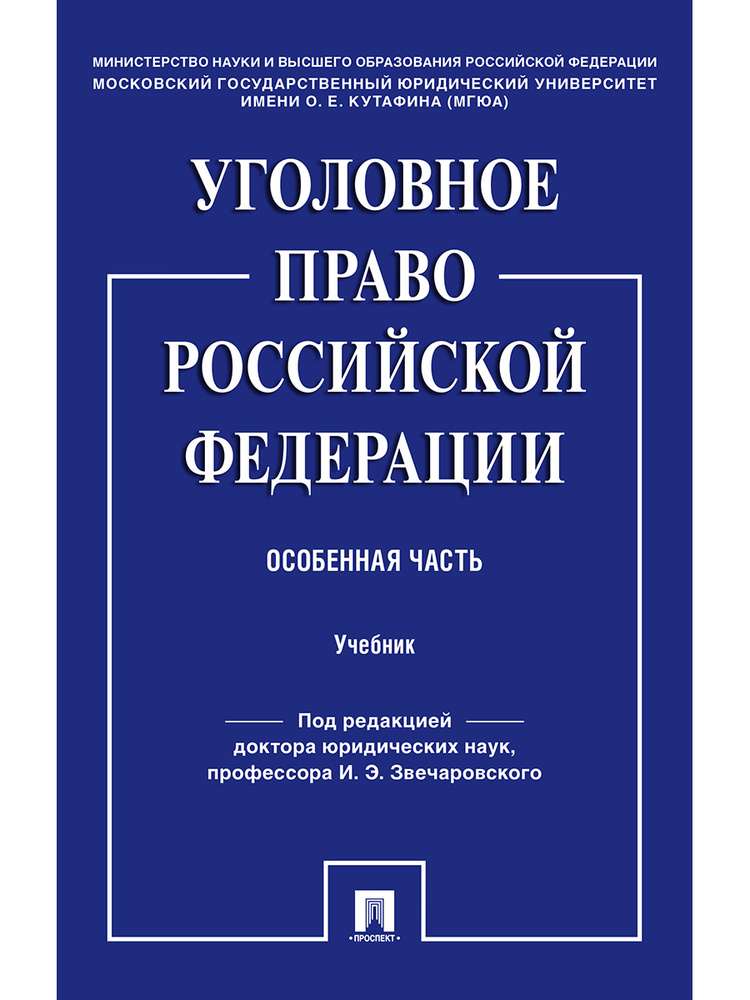 МИНИСТЕРСТВО НАУКИ И ВЫСШЕГО ОБРАЗОВАНИЯ РОССИЙСКОЙ ФЕДЕРАЦИИ
МОСКОВСКИЙ ГОСУДАРСТВЕННЫЙ ЮРИДИЧЕСКИЙ УНИВЕРСИТЕТ ИМЕНИ О. Е. КУТАФИНА (МГЮА)

УГОЛОВНОЕ ПРАВО РОССИЙСКОЙ ФЕДЕРАЦИИ

ОСОБЕННАЯ ЧАСТЬ

Учебник

Под редакцией доктора юридических наук, профессора И. Э. Звечаровского

ПРОСПЕКТ